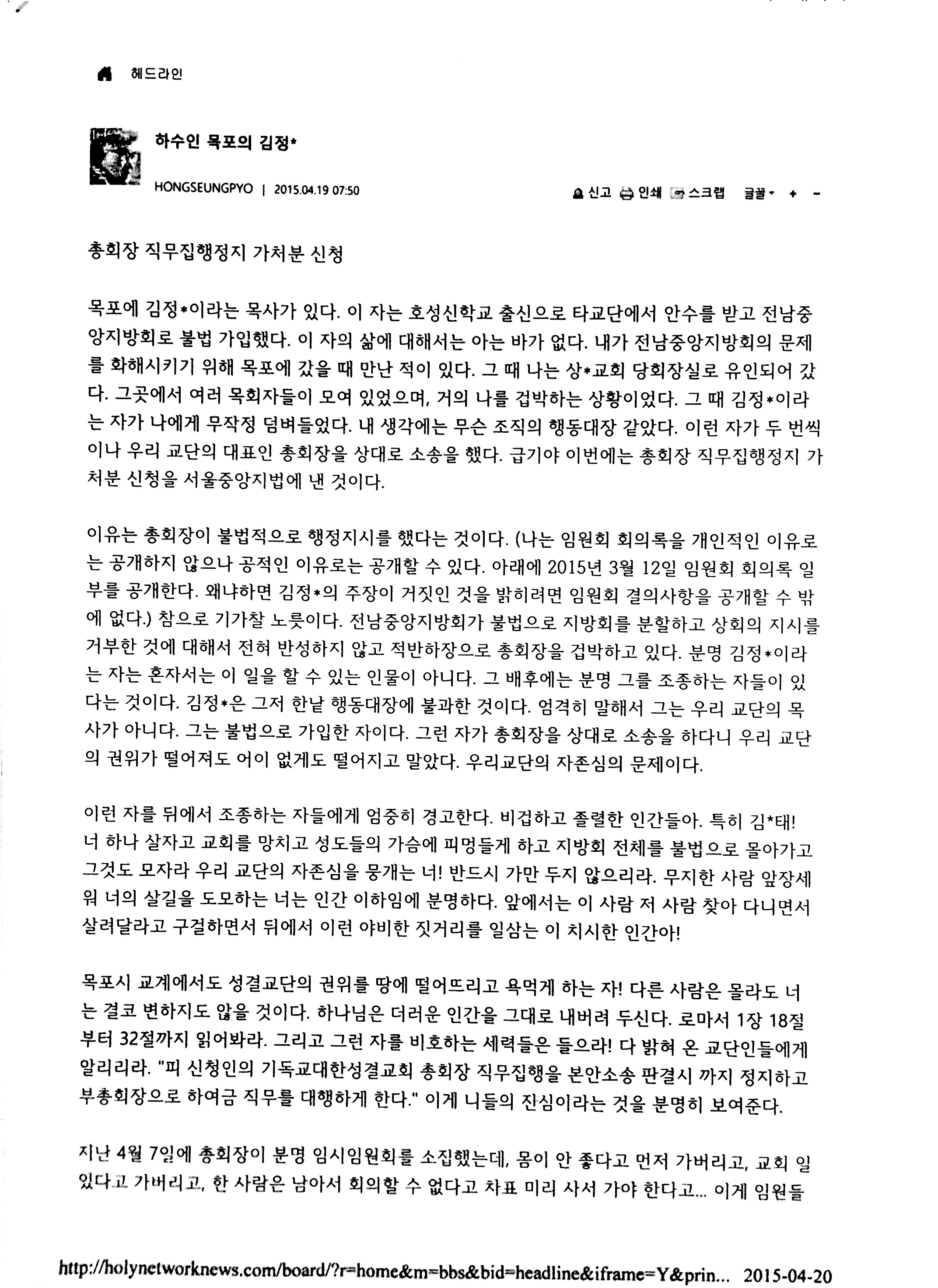 헤드라인

하수인 목포의 김정*

HONGSEUNGPYO | 2015.04.19 07:50

신고 인쇄 스크랩 글꼴 + -

총회장 직무집행정지 가처분 신청

목포에 김정*이라는 목사가 있다. 이 자는 호성신학교 출신으로 타교단에서 안수를 받고 전남중앙지방회로 불법 가입했다. 이 자의 삶에 대해서는 아는 바가 없다. 내가 전남중앙지방회의 문제를 화해시키기 위해 목포에 갔을 때 만난 적이 있다. 그 때 나는 상*교회 당회장실로 유인되어 갔다. 그곳에서 여러 목회자들이 모여 있었으며, 거의 나를 겁박하는 상황이었다. 그 때 김정*이라는 자가 나에게 무작정 덤벼들었다. 내 생각에는 무슨 조직의 행동대장 같았다. 이런 자가 두 번씩이나 우리 교단의 대표인 총회장을 상대로 소송을 했다. 급기야 이번에는 총회장 직무집행정지 가처분 신청을 서울중앙지법에 낸 것이다.

이유는 총회장이 불법적으로 행정지시를 했다는 것이다. (나는 임원회 회의록을 개인적인 이유로는 공개하지 않으나 공적인 이유로는 공개할 수 있다. 아래에 2015년 3월 12일 임원회 회의록 일부를 공개한다. 왜냐하면 김정*의 주장이 거짓인 것을 밝히려면 임원회 결의사항을 공개할 수 밖에 없다.) 참으로 기가찰 노릇이다. 전남중앙지방회가 불법으로 지방회를 분할하고 상회의 지시를 거부한 것에 대해서 전혀 반성하지 않고 적반하장으로 총회장을 겁박하고 있다. 분명 김정*이라는 자는 혼자서는 이 일을 할 수 있는 인물이 아니다. 그 배후에는 분명 그를 조종하는 자들이 있다는 것이다. 김정*은 그저 한낱 행동대장에 불과한 것이다. 엄격히 말해서 그는 우리 교단의 목사가 아니다. 그는 불법으로 가입한 자이다. 그런 자가 총회장을 상대로 소송을 하다니 우리 교단의 권위가 떨어져도 어이 없게도 떨어지고 말았다. 우리교단의 자존심의 문제이다.

이런 자를 뒤에서 조종하는 자들에게 엄중히 경고한다. 비겁하고 졸렬한 인간들아. 특히 김*태! 너 하나 살자고 교회를 망치고 성도들의 가슴에 피멍들게 하고 지방회 전체를 불법으로 몰아가고 그것도 모자라 우리 교단의 자존심을 뭉개는 너! 반드시 가만 두지 않으리라. 무지한 사람 앞장세워 너의 살길을 도모하는 너는 인간 이하임에 분명하다. 앞에서는 이 사람 저 사람 찾아 다니면서 살려달라고 구걸하면서 뒤에서 이런 야비한 짓거리를 일삼는 이 치시한 인간아!

목포시 교계에서도 성결교단의 권위를 땅에 떨어뜨리고 욕먹게 하는 자! 다른 사람은 몰라도 너는 결코 변하지도 않을 것이다. 하나님은 더러운 인간을 그대로 내버려 두신다. 로마서 1장 18절부터 32절까지 읽어봐라. 그리고 그런 자를 비호하는 세력들은 들으라! 다 밝혀 온 교단인들에게 알리리라. "피 신청인의 기독교대한성결교회 총회장 직무집행을 본안소송 판결시 까지 정지하고 부총회장으로 하여금 직무를 대행하게 한다." 이게 니들의 진심이라는 것을 분명히 보여준다.

지난 4월 7일에 총회장이 분명 임시임원회를 소집했는데, 몸이 안 좋다고 먼저 가버리고, 교회 일 있다고 가버리고, 한 사람은 남아서 회의할 수 없다고 차표 미리 사서 가야 한다고... 이게 임원들

http://holynetworknews.com/board/?r=home&m=bbs&bid=headline&iframe=Y&prin... 2015-04-20